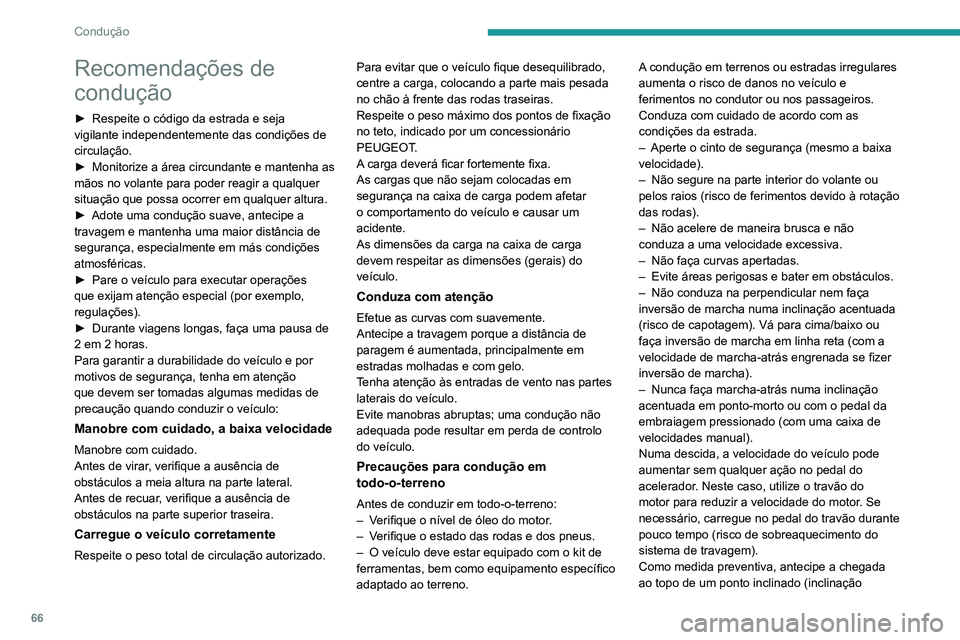 Condução

Recomendações de condução

► Respeite o código da estrada e seja vigilante independentemente das condições de circulação.
► Monitorize a área circundante e mantenha as mãos no volante para poder reagir a qualquer situação que possa ocorrer em qualquer altura.
► Adote uma condução suave, antecipe a travagem e mantenha uma maior distância de segurança, especialmente em más condições atmosféricas.
► Pare o veículo para executar operações que exijam atenção especial (por exemplo, regulações).
► Durante viagens longas, faça uma pausa de 2 em 2 horas.
Para garantir a durabilidade do veículo e por motivos de segurança, tenha em atenção que devem ser tomadas algumas medidas de precaução quando conduzir o veículo:

Manobre com cuidado, a baixa velocidade

Manobre com cuidado.
Antes de virar, verifique a ausência de obstáculos a meia altura na parte lateral.
Antes de recuar, verifique a ausência de obstáculos na parte superior traseira.

Carregue o veículo corretamente

Respeite o peso total de circulação autorizado.

Para evitar que o veículo fique desequilibrado, centre a carga, colocando a parte mais pesada no chão à frente das rodas traseiras.
Respeite o peso máximo dos pontos de fixação no teto, indicado por um concessionário PEUGEOT.
A carga deverá ficar fortemente fixa.
As cargas que não sejam colocadas em segurança na caixa de carga podem afetar o comportamento do veículo e causar um acidente.
As dimensões da carga na caixa de carga devem respeitar as dimensões (gerais) do veículo.

Conduza com atenção

Efetue as curvas com suavemente.
Antecipe a travagem porque a distância de paragem é aumentada, principalmente em estradas molhadas e com gelo.
Tenha atenção às entradas de vento nas partes laterais do veículo.
Evite manobras abruptas; uma condução não adequada pode resultar em perda de controlo do veículo.

Precauções para condução em todo-o-terreno

Antes de conduzir em todo-o-terreno:
– Verifique o nível de óleo do motor.
– Verifique o estado das rodas e dos pneus.
– O veículo deve estar equipado com o kit de ferramentas, bem como equipamento específico adaptado ao terreno.

A condução em terrenos ou estradas irregulares aumenta o risco de danos no veículo e ferimentos no condutor ou nos passageiros.
Conduza com cuidado de acordo com as condições da estrada.
– Aperte o cinto de segurança (mesmo a baixa velocidade).
– Não segure na parte interior do volante ou pelos raios (risco de ferimentos devido à rotação das rodas).
– Não acelere de maneira brusca e não conduza a uma velocidade excessiva.
– Não faça curvas apertadas.
– Evite áreas perigosas e bater em obstáculos.
– Não conduza na perpendicular nem faça inversão de marcha numa inclinação acentuada (risco de capotagem). Vá para cima/baixo ou faça inversão de marcha em linha reta (com a velocidade de marcha-atrás engrenada se fizer inversão de marcha).
– Nunca faça marcha-atrás numa inclinação acentuada em ponto-morto ou com o pedal da embraiagem pressionado (com uma caixa de velocidades manual).
Numa descida, a velocidade do veículo pode aumentar sem qualquer ação no pedal do acelerador. Neste caso, utilize o travão do motor para reduzir a velocidade do motor. Se necessário, carregue no pedal do travão durante pouco tempo (risco de sobreaquecimento do sistema de travagem).
Como medida preventiva, antecipe a chegada ao topo de um ponto inclinado (inclinação

66

carmanualsonline.info